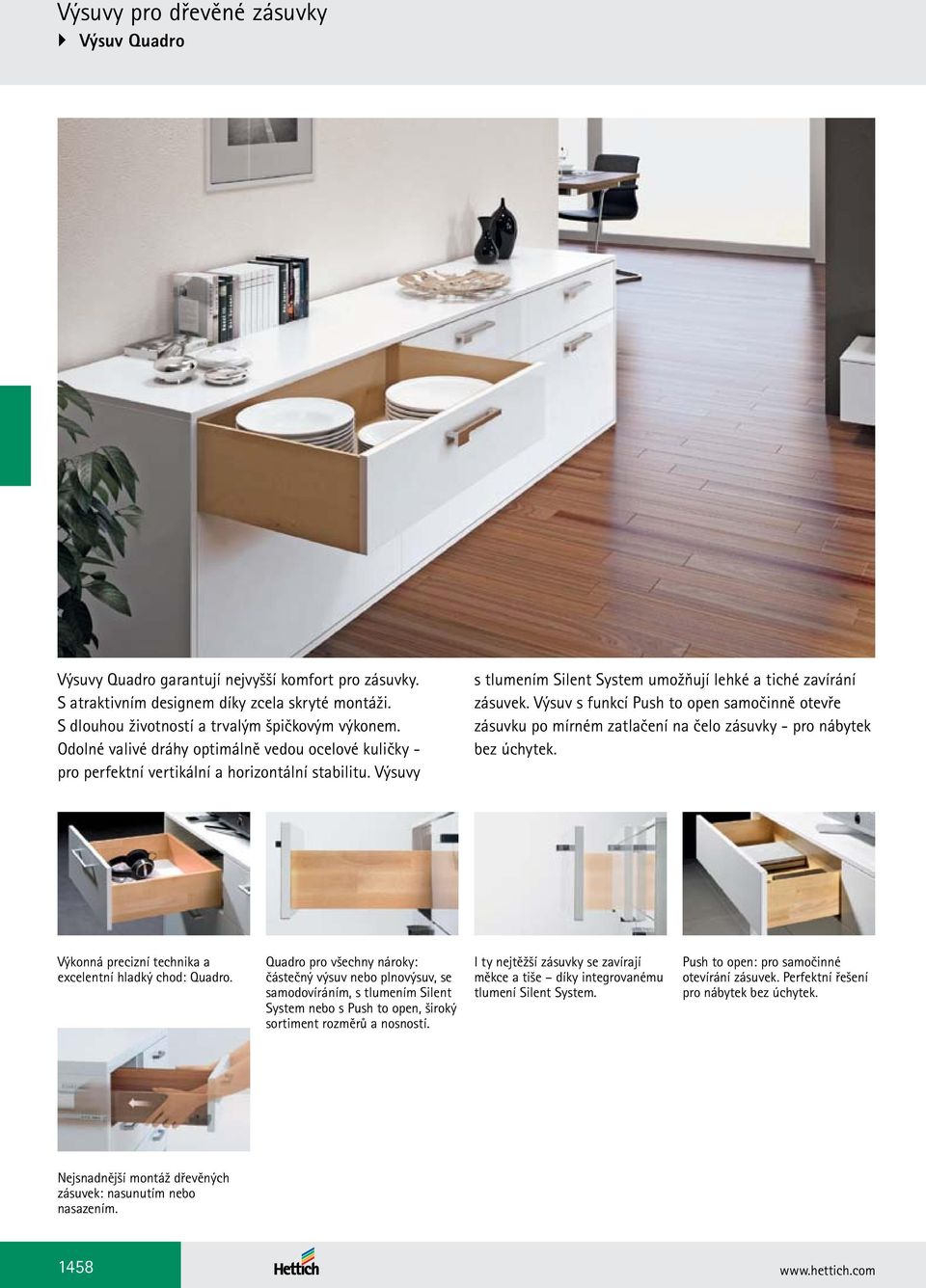 Výsuvy pro dřevěné zásuvky

Výsuv Quadro

Výsuvy Quadro garantují nejvyšší komfort pro zásuvky. S atraktivním designem díky zcela skryté montáži. S dlouhou životností a trvalým špičkovým výkonem. Odolné valivé dráhy optimálně vedou ocelové kuličky - pro perfektní vertikální a horizontální stabilitu. Výsuvy s tlumením Silent System umožňují lehké a tiché zavírání zásuvek. Výsuv s funkcí Push to open samočinně otevře zásuvku po mírném zatlačení na čelo zásuvky - pro nábytek bez úchytek.

Výkonná precizní technika a excelentní hladký chod: Quadro.

Quadro pro všechny nároky: částečný výsuv nebo plnovýsuv, se samodovíráním, s tlumením Silent System nebo s Push to open, široký sortiment rozměrů a nosností.

I ty nejtěžší zásuvky se zavírají měkce a tiše – díky integrovanému tlumení Silent System.

Push to open: pro samočinné otevírání zásuvek. Perfektní řešení pro nábytek bez úchytek.

Nejsnadnější montáž dřevěných zásuvek: nasunutím nebo nasazením.

1458

Hettich

www.hettich.com